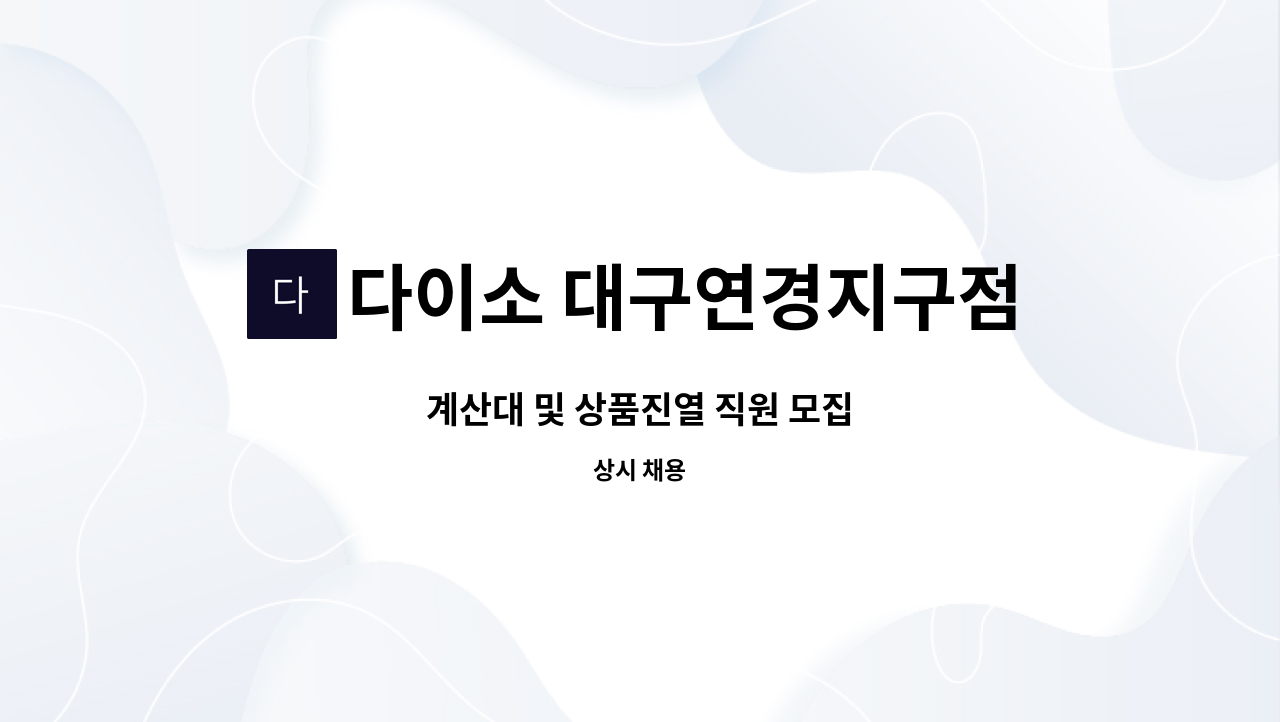 다 다이소 대구연경지구점

계산대 및 상품진열 직원 모집

상시 채용